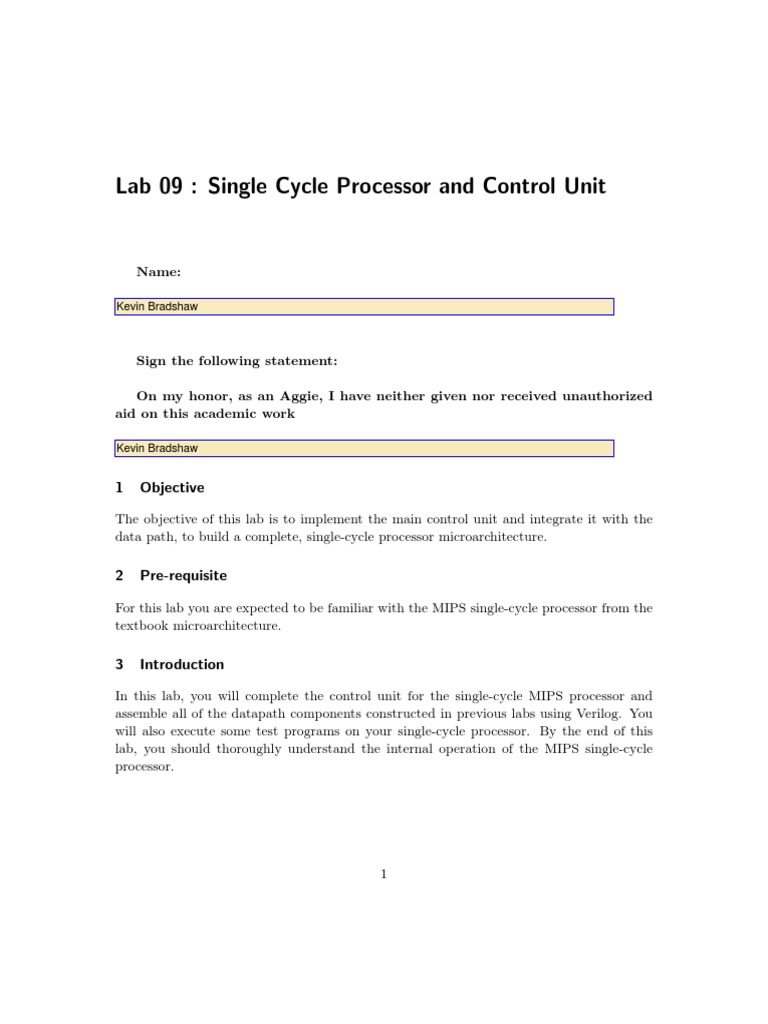 Lab 09 : Single Cycle Processor and Control Unit

Name:

Kevin Bradshaw

Sign the following statement:

On my honor, as an Aggie, I have neither given nor received unauthorized aid on this academic work

Kevin Bradshaw

1 Objective

The objective of this lab is to implement the main control unit and integrate it with the data path, to build a complete, single-cycle processor microarchitecture.

2 Pre-requisite

For this lab you are expected to be familiar with the MIPS single-cycle processor from the textbook microarchitecture.

3 Introduction

In this lab, you will complete the control unit for the single-cycle MIPS processor and assemble all of the datapath components constructed in previous labs using Verilog. You will also execute some test programs on your single-cycle processor. By the end of this lab, you should thoroughly understand the internal operation of the MIPS single-cycle processor.

1